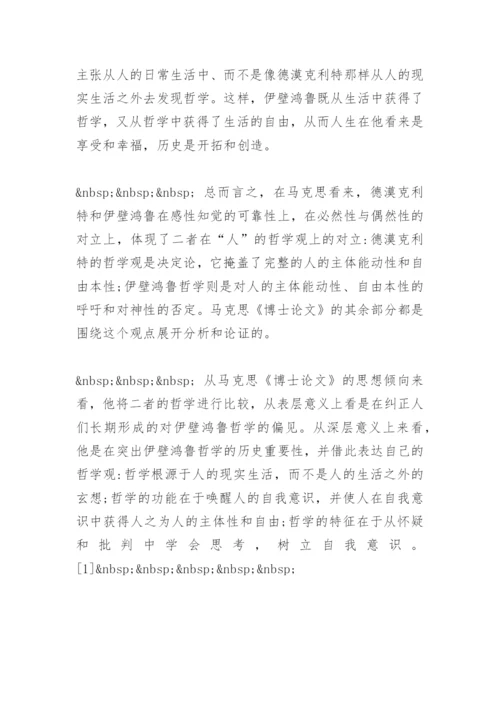 主张从人的日常生活中、而不是像德谟克利特那样从人的现实生活之外去发现哲学。这样，伊壁鸿鲁既从生活中获得了哲学，又从哲学中获得了生活的自由，从而人生在他看来是享受和幸福，历史是开拓和创造。

&nbsp;&nbsp;&nbsp; 总而言之，在马克思看来，德谟克利特和伊壁鸿鲁在感性知觉的可靠性上，在必然性与偶然性的对立上，体现了二者在“人”的哲学观上的对立:德谟克利特的哲学观是决定论，它掩盖了完整的人的主体能动性和自由本性;伊壁鸿鲁哲学则是对人的主体能动性、自由本性的呼吁和对神性的否定。马克思《博士论文》的其余部分都是围绕这个观点展开分析和论证的。

&nbsp;&nbsp;&nbsp; 从马克思《博士论文》的思想倾向来看，他将二者的哲学进行比较，从表层意义上看是在纠正人们长期形成的对伊壁鸿鲁哲学的偏见。从深层意义上来看，他是在突出伊壁鸿鲁哲学的历史重要性，并借此表达自己的哲学观:哲学根源于人的现实生活，而不是人的生活之外的玄想;哲学的功能在于唤醒人的自我意识，并使人在自我意识中获得人之为人的主体性和自由;哲学的特征在于从怀疑和批判中学会思考，树立自我意识。[1]&nbsp;&nbsp;&nbsp;&nbsp;&nbsp;